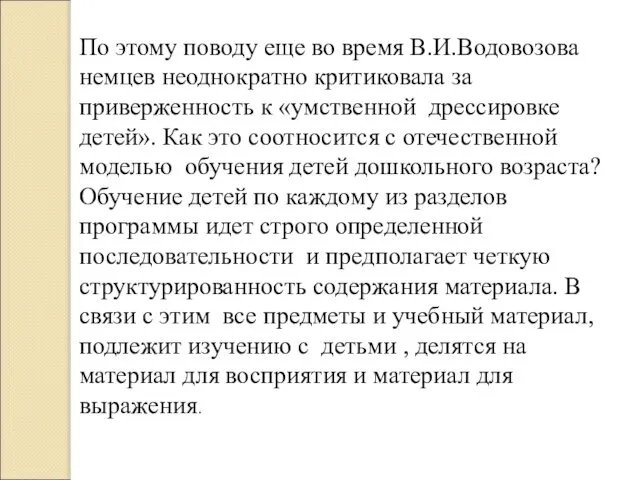 По этому поводу еще во время В.И.Водовозова немцев неоднократно критиковала за приверженность к «умственной дрессировке детей». Как это соотносится с отечественной моделью обучения детей дошкольного возраста? Обучение детей по каждому из разделов программы идет строго определенной последовательности и предполагает четкую структурированность содержания материала. В связи с этим все предметы и учебный материал, подлежит изучению с детьми , делятся на материал для восприятия и материал для выражения.